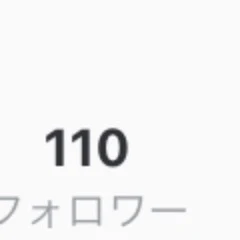 110
フォロワー